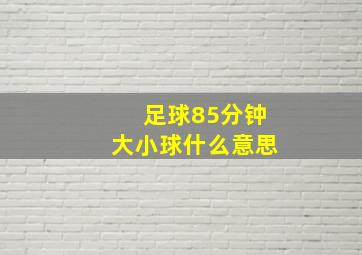 足球85分钟
大小球什么意思